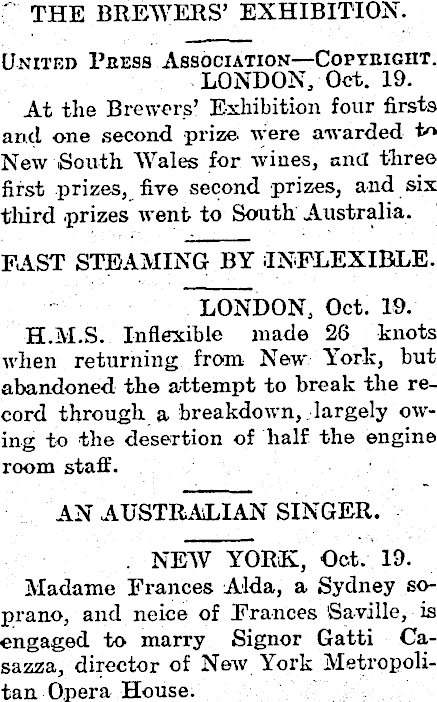 THE BREWERS' EXHIBITION.

United Press Association—Copyright.

LONDON, Oct. 19.

At the Brewers' Exhibition four firsts and one second prize were awarded to New South Wales for wines, and three first prizes, five second prizes, and six third prizes went to South Australia.

FAST STEAMING BY INFLEXIBLE.

LONDON, Oct. 19.

H.M.S. Inflexible made 26 knots when returning from New York, but abandoned the attempt to break the record through a breakdown, largely owing to the desertion of half the engine room staff.

AN AUSTRALIAN SINGER.

NEW YORK, Oct. 19.

Madame Frances Alda, a Sydney soprano, and neice of Frances Saville, is engaged to marry Signor Gatti Casazza, director of New York Metropolitan Opera House.